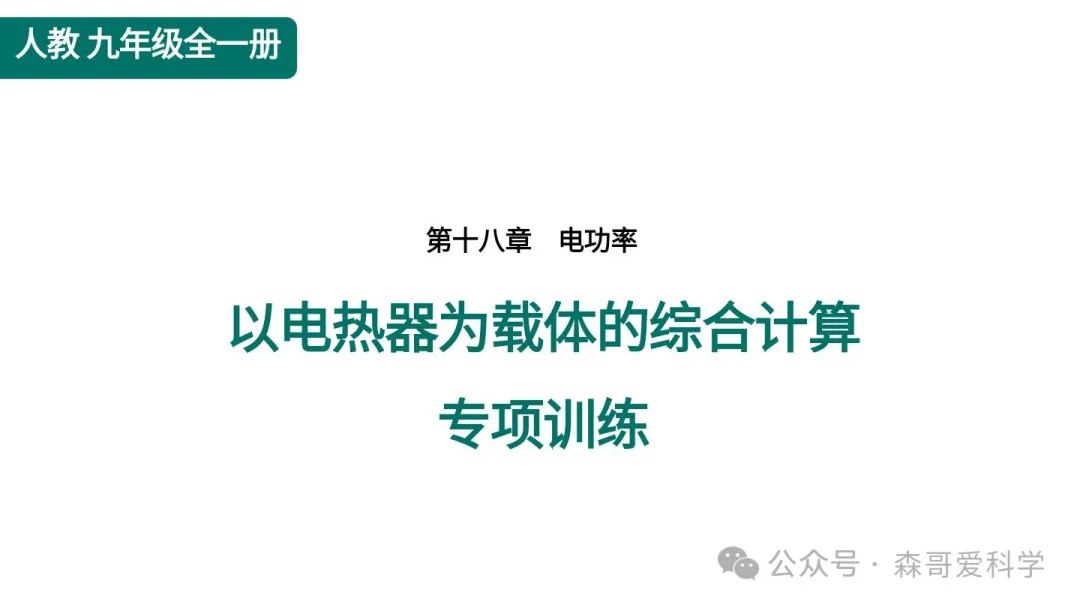 人教 九年级全一册

第十八章　电功率

以电热器为载体的综合计算

专项训练

公众号 · 森哥爱科学